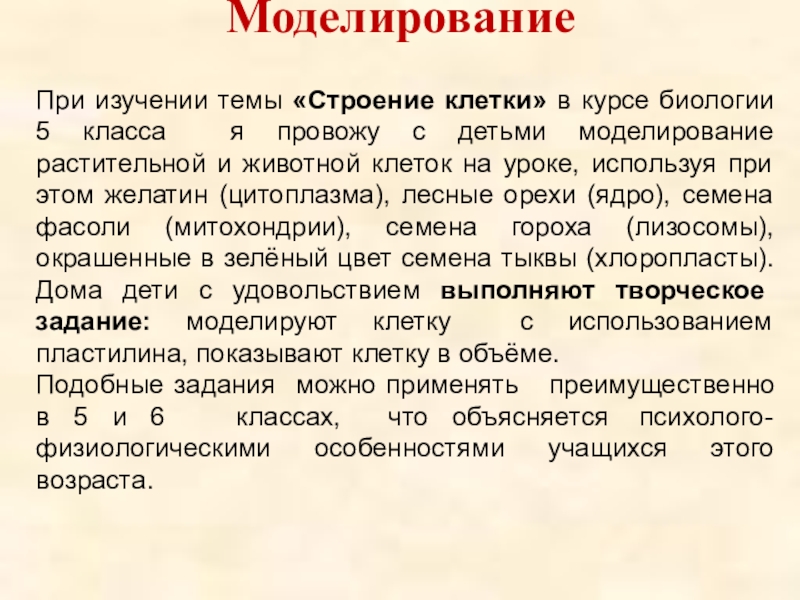 Моделирование

При изучении темы «Строение клетки» в курсе биологии 5 класса я провожу с детьми моделирование растительной и животной клеток на уроке, используя при этом желатин (цитоплазма), лесные орехи (ядро), семена фасоли (митохондрии), семена гороха (лизосомы), окрашенные в зелёный цвет семена тыквы (хлоропласты). Дома дети с удовольствием выполняют творческое задание: моделируют клетку с использованием пластилина, показывают клетку в объёме.
Подобные задания можно применять преимущественно в 5 и 6 классах, что объясняется психолого-физиологическими особенностями учащихся этого возраста.